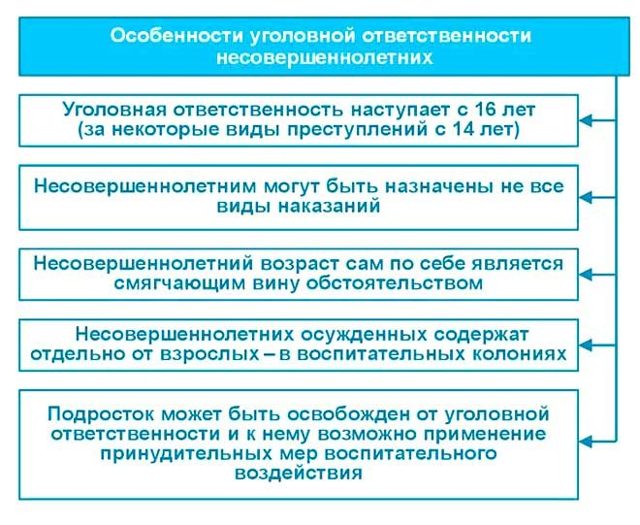 Особенности уголовной ответственности несовершеннолетних

Уголовная ответственность наступает с 16 лет (за некоторые виды преступлений с 14 лет)

Несовершеннолетним могут быть назначены не все виды наказаний

Несовершеннолетний возраст сам по себе является смягчающим вину обстоятельством

Несовершеннолетних осужденных содержат отдельно от взрослых – в воспитательных колониях

Подросток может быть освобожден от уголовной ответственности и к нему возможно применение принудительных мер воспитательного воздействия